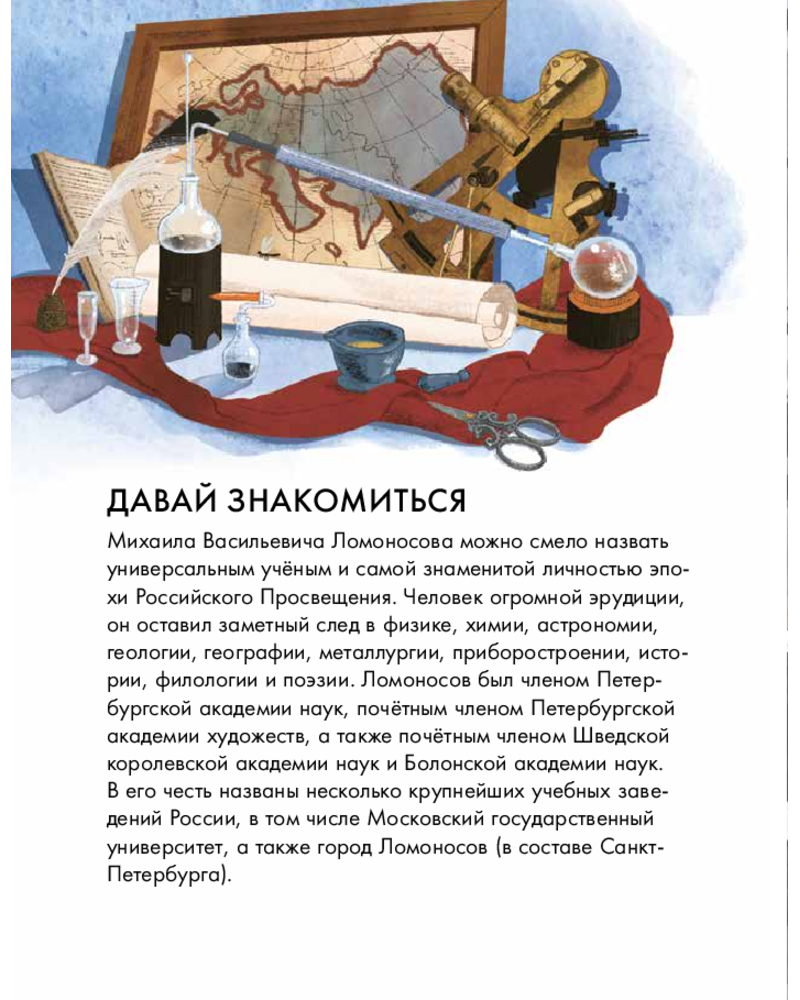 ДАВАЙ ЗНАКОМИТЬСЯ

Михаила Васильевича Ломоносова можно смело назвать универсальным учёным и самой знаменитой личностью эпохи Российского Просвещения. Человек огромной эрудиции, он оставил заметный след в физике, химии, астрономии, геологии, географии, металлургии, приборостроении, истории, филологии и поэзии. Ломоносов был членом Петербургской академии наук, почётным членом Петербургской академии художеств, а также почётным членом Шведской королевской академии наук и Болонской академии наук. В его честь названы несколько крупнейших учебных заведений России, в том числе Московский государственный университет, а также город Ломоносов (в составе Санкт-Петербурга).